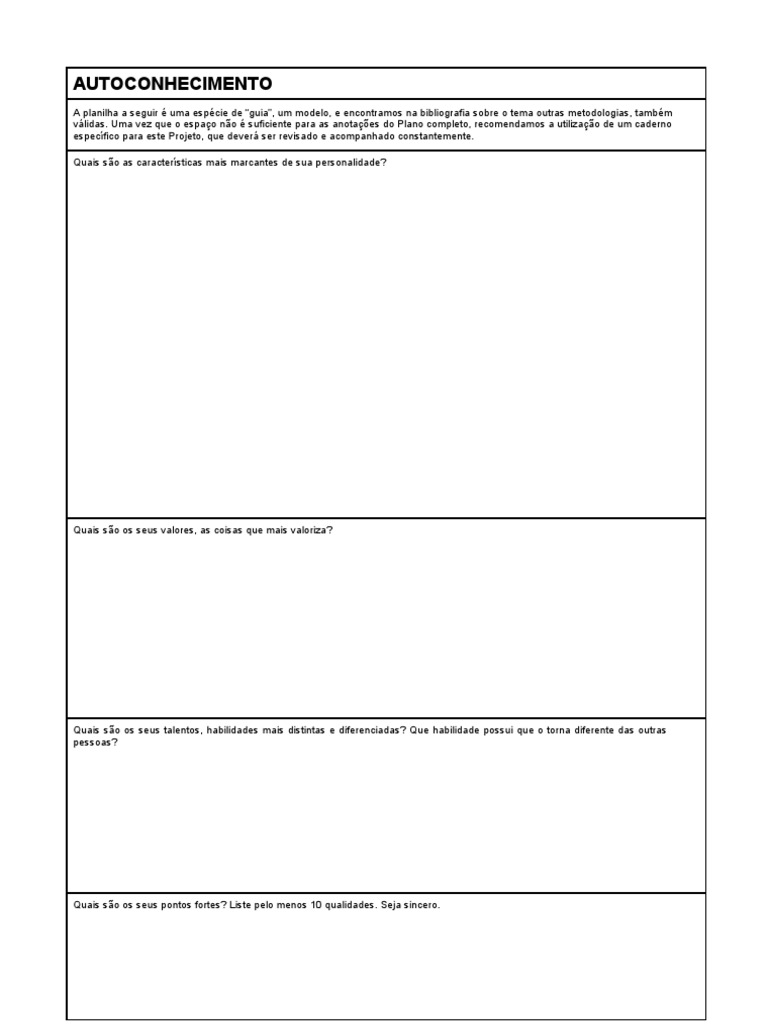 AUTOCONHECIMENTO

A planilha a seguir é uma espécie de "guia", um modelo, e encontramos na bibliografia sobre o tema outras metodologias, também válidas. Uma vez que o espaço não é suficiente para as anotações do Plano completo, recomendamos a utilização de um caderno específico para este Projeto, que deverá ser revisado e acompanhado constantemente.

Quais são as características mais marcantes de sua personalidade?

Quais são os seus valores, as coisas que mais valoriza?

Quais são os seus talentos, habilidades mais distintas e diferenciadas? Que habilidade possui que o torna diferente das outras pessoas?

Quais são os seus pontos fortes? Liste pelo menos 10 qualidades. Seja sincero.